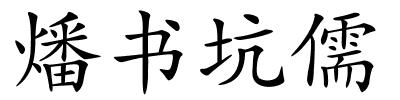 燔书坑儒